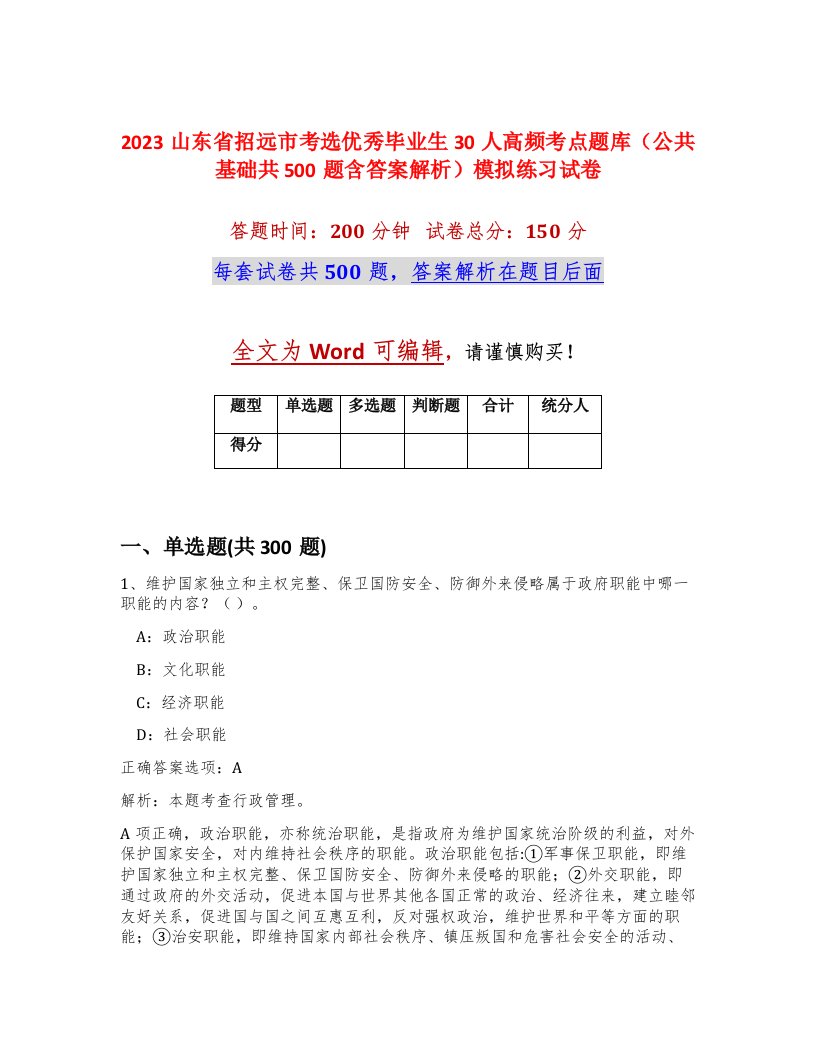 2023 山东省招远市考选优秀毕业生 30 人高频考点题库（公共基础共 500 题含答案解析）模拟练习试卷

答题时间：200 分钟　试卷总分：150 分

每套试卷共 500 题，答案解析在题目后面

全文为 Word 可编辑，请谨慎购买！

| 题型 | 单选题 | 多选题 | 判断题 | 合计 | 统分人 |
|---|---|---|---|---|---|
| 得分 | | | | | |

一、单选题(共 300 题)

1、维护国家独立和主权完整、保卫国防安全、防御外来侵略属于政府职能中哪一职能的内容？（ ）。

A：政治职能

B：文化职能

C：经济职能

D：社会职能

正确答案选项：A

解析：本题考查行政管理。

A 项正确，政治职能，亦称统治职能，是指政府为维护国家统治阶级的利益，对外保护国家安全，对内维持社会秩序的职能。政治职能包括:①军事保卫职能，即维护国家独立和主权完整、保卫国防安全、防御外来侵略的职能；②外交职能，即通过政府的外交活动，促进本国与世界其他各国正常的政治、经济往来，建立睦邻友好关系，促进国与国之间互惠互利，反对强权政治，维护世界和平等方面的职能；③治安职能，即维持国家内部社会秩序、镇压叛国和危害社会安全的活动、